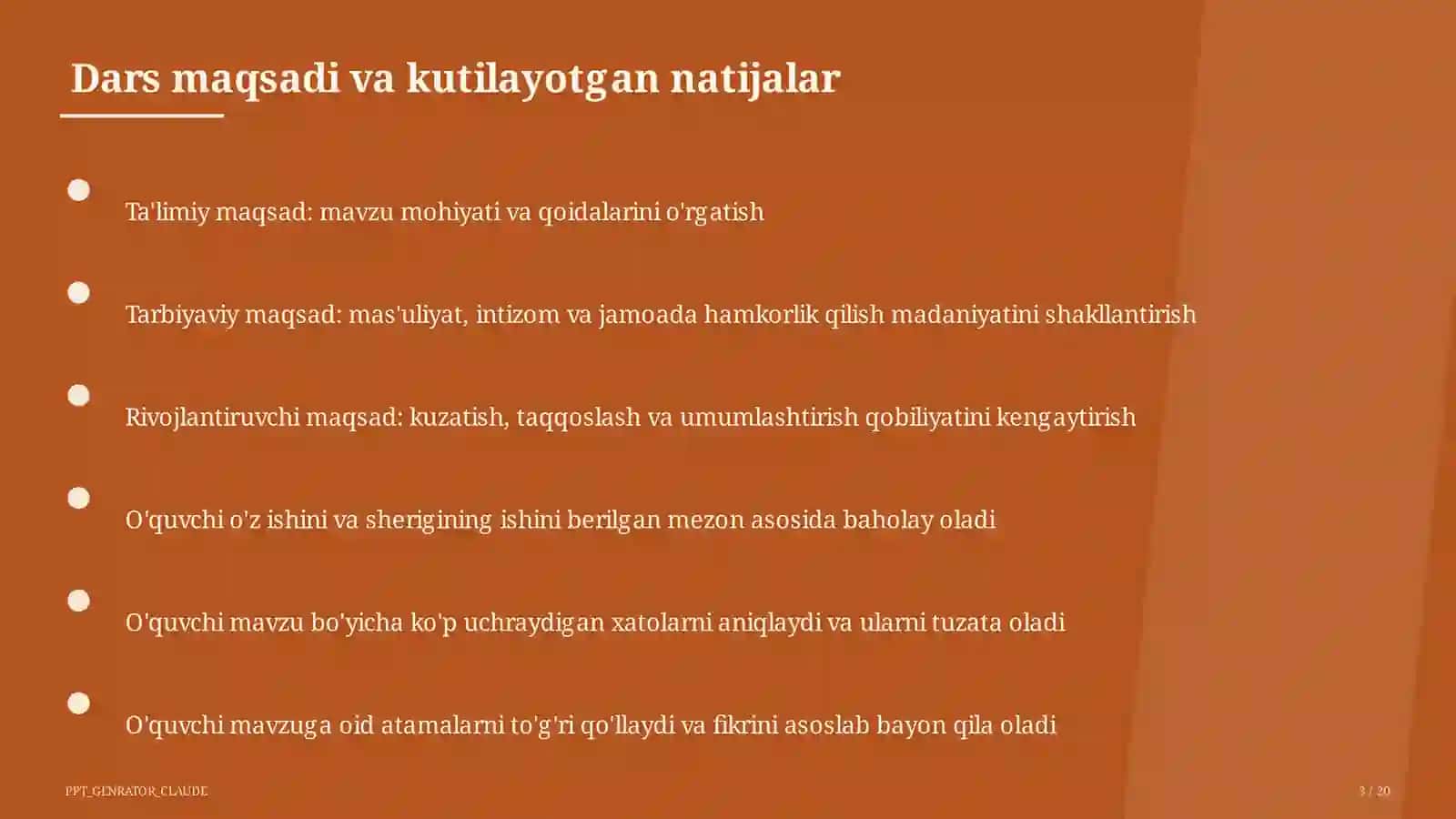 Dars maqsadi va kutilayotgan natijalar

Ta'limiy maqsad: mavzu mohiyati va qoidalarini o'rgatish

Tarbiyaviy maqsad: mas'uliyat, intizom va jamoada hamkorlik qilish madaniyatini shakllantirish

Rivojlantiruvchi maqsad: kuzatish, taqqoslash va umumlashtirish qobiliyatini kengaytirish

O'quvchi o'z ishini va sherigining ishini berilgan mezon asosida baholay oladi

O'quvchi mavzu bo'yicha ko'p uchraydigan xatolarni aniqlaydi va ularni tuzata oladi

O'quvchi mavzuga oid atamalarni to'g'ri qo'llaydi va fikrini asoslab bayon qila oladi

PPT_GENRATOR_CLAUDE

3 / 20